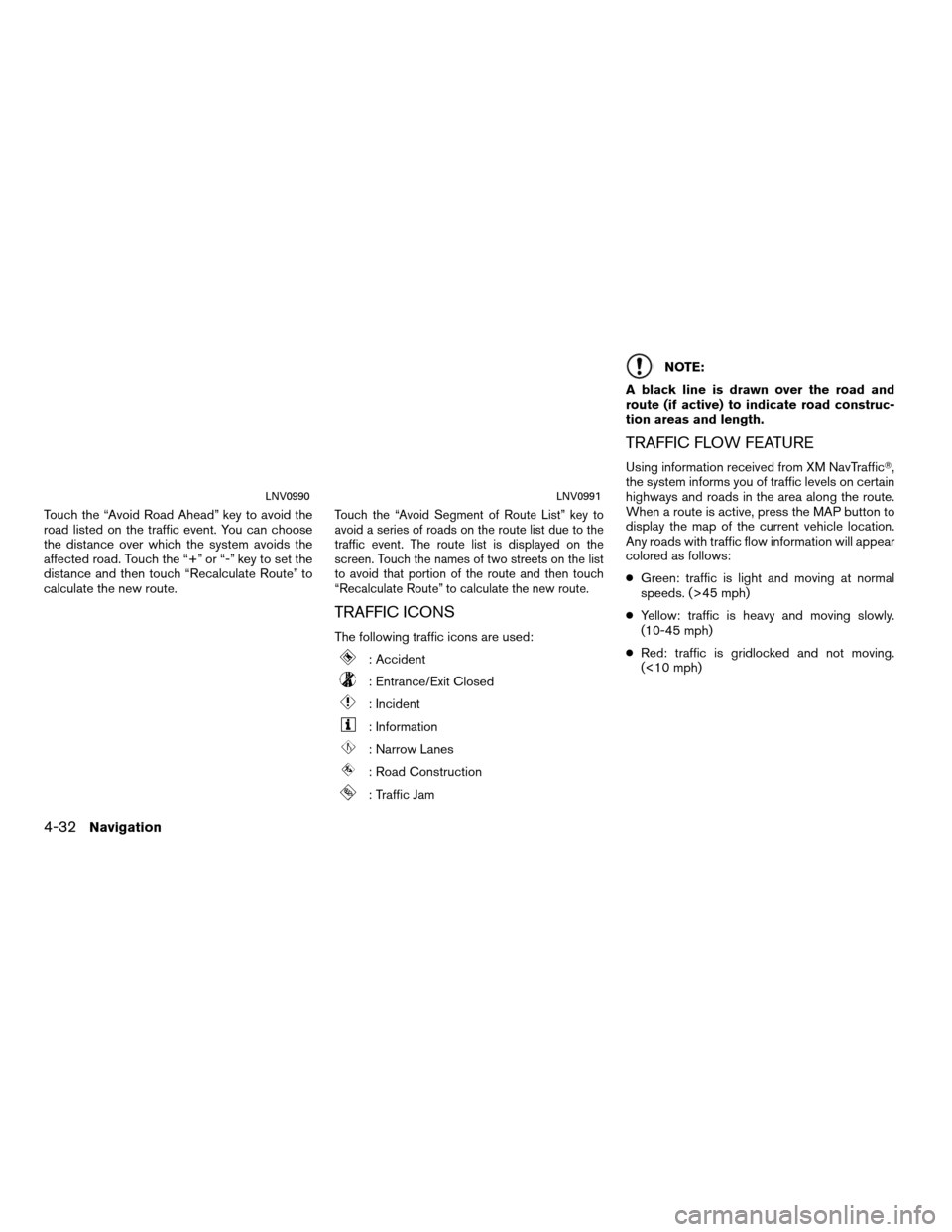 LNV0990

Touch the “Avoid Road Ahead” key to avoid the road listed on the traffic event. You can choose the distance over which the system avoids the affected road. Touch the “+” or “-” key to set the distance and then touch “Recalculate Route” to calculate the new route.

LNV0991

Touch the “Avoid Segment of Route List” key to avoid a series of roads on the route list due to the traffic event. The route list is displayed on the screen. Touch the names of two streets on the list to avoid that portion of the route and then touch “Recalculate Route” to calculate the new route.

TRAFFIC ICONS

The following traffic icons are used:

: Accident

: Entrance/Exit Closed

: Incident

: Information

: Narrow Lanes

: Road Construction

: Traffic Jam

NOTE:

A black line is drawn over the road and route (if active) to indicate road construction areas and length.

TRAFFIC FLOW FEATURE

Using information received from XM NavTraffic®, the system informs you of traffic levels on certain highways and roads in the area along the route. When a route is active, press the MAP button to display the map of the current vehicle location. Any roads with traffic flow information will appear colored as follows:

● Green: traffic is light and moving at normal speeds. (>45 mph)

● Yellow: traffic is heavy and moving slowly. (10-45 mph)

● Red: traffic is gridlocked and not moving. (<10 mph)

4-32 Navigation

carmanualsonline.info